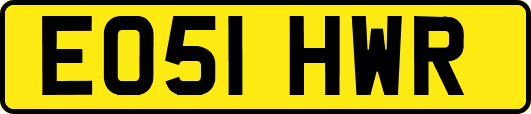 EO51 HWR